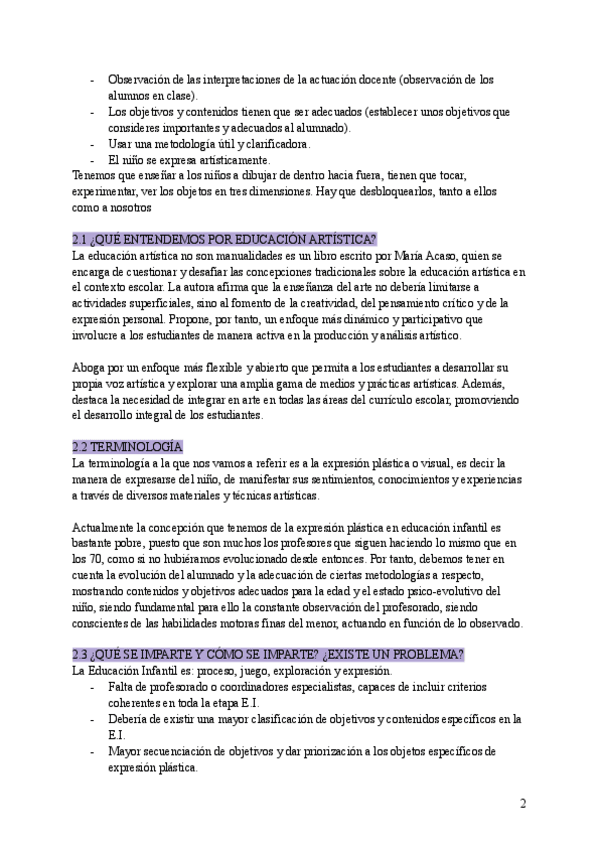 - Observación de las interpretaciones de la actuación docente (observación de los alumnos en clase).
- Los objetivos y contenidos tienen que ser adecuados (establecer unos objetivos que consideres importantes y adecuados al alumnado).
- Usar una metodología útil y clarificadora.
- El niño se expresa artísticamente.

Tenemos que enseñar a los niños a dibujar de dentro hacia fuera, tienen que tocar, experimentar, ver los objetos en tres dimensiones. Hay que desbloquearlos, tanto a ellos como a nosotros

2.1 ¿QUÉ ENTENDEMOS POR EDUCACIÓN ARTÍSTICA?
La educación artística no son manualidades es un libro escrito por María Acaso, quien se encarga de cuestionar y desafiar las concepciones tradicionales sobre la educación artística en el contexto escolar. La autora afirma que la enseñanza del arte no debería limitarse a actividades superficiales, sino al fomento de la creatividad, del pensamiento crítico y de la expresión personal. Propone, por tanto, un enfoque más dinámico y participativo que involucre a los estudiantes de manera activa en la producción y análisis artístico.

Aboga por un enfoque más flexible y abierto que permita a los estudiantes a desarrollar su propia voz artística y explorar una amplia gama de medios y prácticas artísticas. Además, destaca la necesidad de integrar en arte en todas las áreas del currículo escolar, promoviendo el desarrollo integral de los estudiantes.

2.2 TERMINOLOGÍA
La terminología a la que nos vamos a referir es a la expresión plástica o visual, es decir la manera de expresarse del niño, de manifestar sus sentimientos, conocimientos y experiencias a través de diversos materiales y técnicas artísticas.

Actualmente la concepción que tenemos de la expresión plástica en educación infantil es bastante pobre, puesto que son muchos los profesores que siguen haciendo lo mismo que en los 70, como si no hubiéramos evolucionado desde entonces. Por tanto, debemos tener en cuenta la evolución del alumnado y la adecuación de ciertas metodologías a respecto, mostrando contenidos y objetivos adecuados para la edad y el estado psico-evolutivo del niño, siendo fundamental para ello la constante observación del profesorado, siendo conscientes de las habilidades motoras finas del menor, actuando en función de lo observado.

2.3 ¿QUÉ SE IMPARTE Y CÓMO SE IMPARTE? ¿EXISTE UN PROBLEMA?
La Educación Infantil es: proceso, juego, exploración y expresión.
- Falta de profesorado o coordinadores especialistas, capaces de incluir criterios coherentes en toda la etapa E.I.
- Debería de existir una mayor clasificación de objetivos y contenidos específicos en la E.I.
- Mayor secuenciación de objetivos y dar priorización a los objetos específicos de expresión plástica.

2